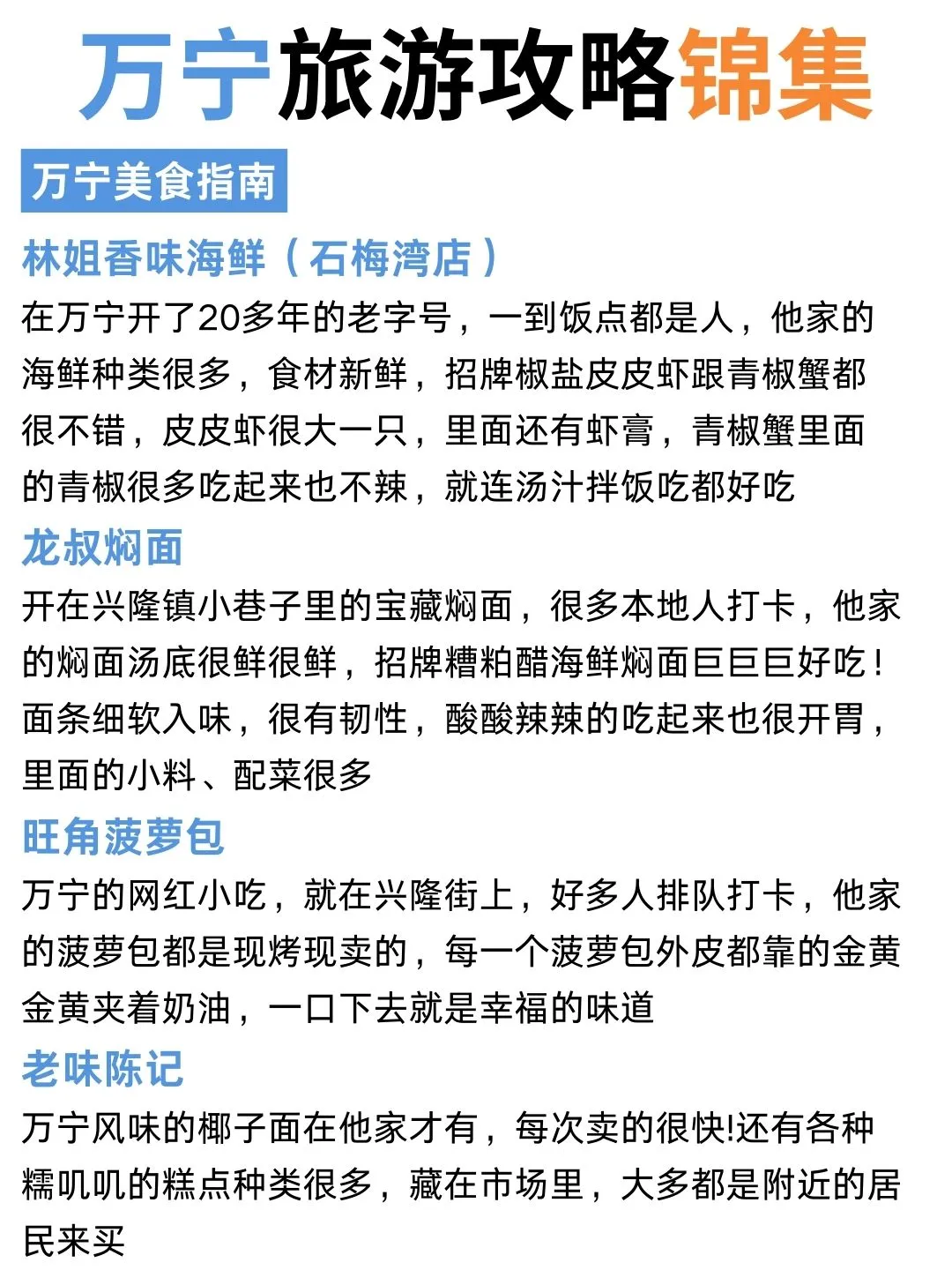 万宁旅游攻略锦集

万宁美食指南

林姐香味海鲜（石梅湾店）

在万宁开了20多年的老字号，一到饭点都是人，他家的海鲜种类很多，食材新鲜，招牌椒盐皮皮虾跟青椒蟹都很不错，皮皮虾很大一只，里面还有虾膏，青椒蟹里面的青椒很多吃起来也不辣，就连汤汁拌饭吃都好吃

龙叔焖面

开在兴隆镇小巷子里的宝藏焖面，很多本地人打卡，他家的焖面汤底很鲜很鲜，招牌糟粕醋海鲜焖面巨巨巨好吃！面条细软入味，很有韧性，酸酸辣辣的吃起来也很开胃，里面的小料、配菜很多

旺角菠萝包

万宁的网红小吃，就在兴隆街上，好多人排队打卡，他家的菠萝包都是现烤现卖的，每一个菠萝包外皮都靠的金黄金黄夹着奶油，一口下去就是幸福的味道

老味陈记

万宁风味的椰子面在他家才有，每次卖的很快!还有各种糯叽叽的糕点种类很多，藏在市场里，大多都是附近的居民来买